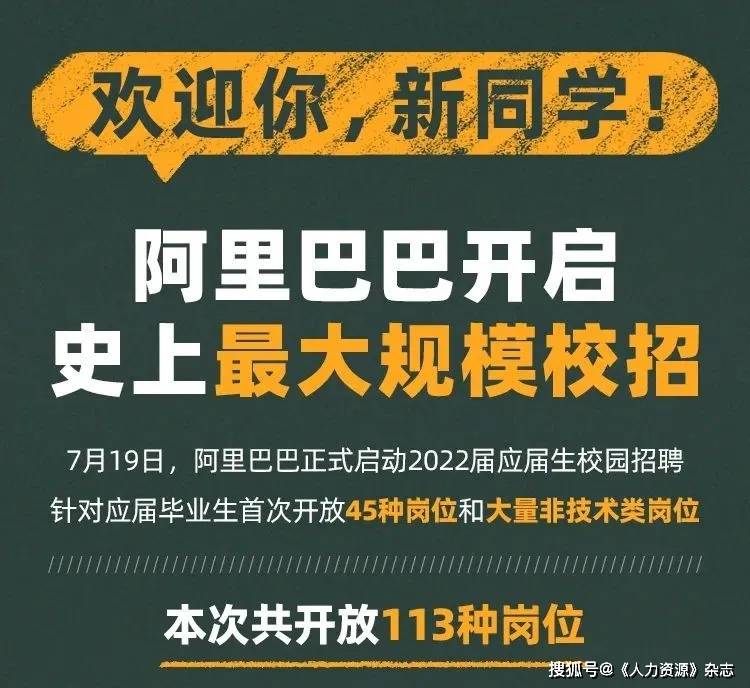 欢迎你，新同学！

阿里巴巴开启
史上最大规模校招

7月19日，阿里巴巴正式启动2022届应届生校园招聘
针对应届毕业生首次开放45种岗位和大量非技术类岗位

本次共开放113种岗位

搜狐号@《人力资源》杂志